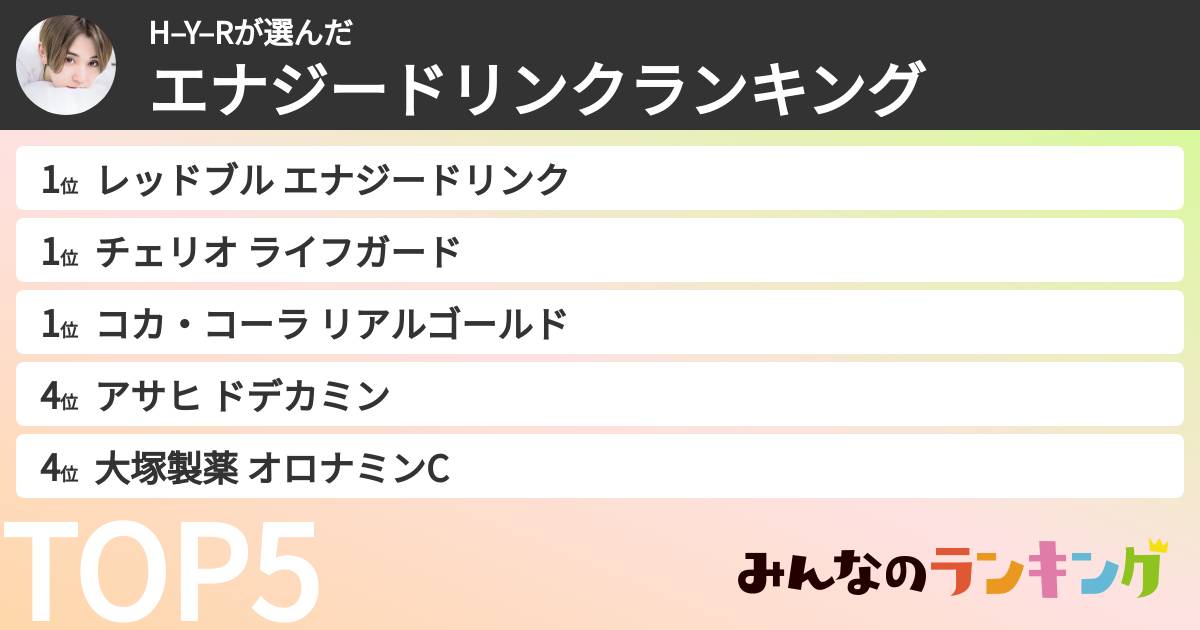 H–Y–Rが選んだ
エナジードリンクランキング

1位 レッドブル エナジードリンク
1位 チェリオ ライフガード
1位 コカ・コーラ リアルゴールド
4位 アサヒ ドデカミン
4位 大塚製薬 オロナミンC

TOP5

みんなのランキング